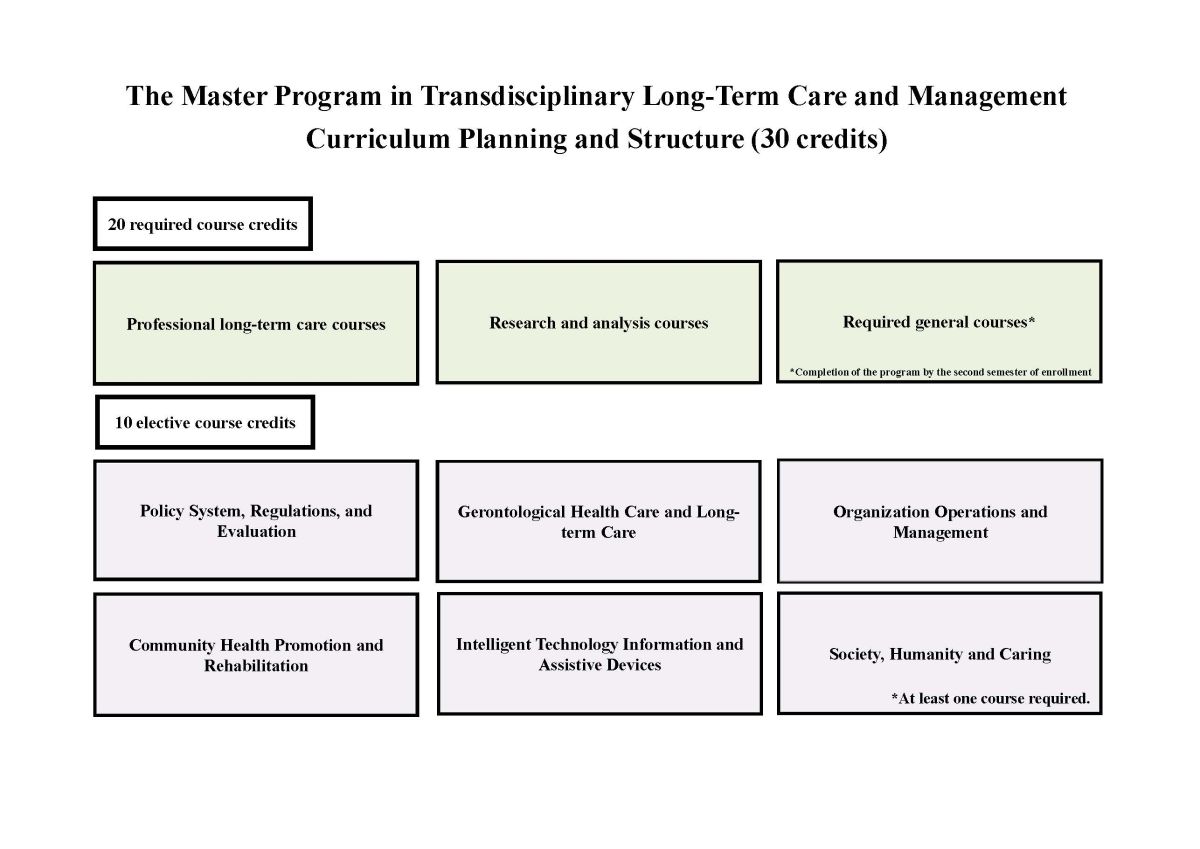 The Master Program in Transdisciplinary Long-Term Care and Management
Curriculum Planning and Structure (30 credits)

20 required course credits

Professional long-term care courses

Research and analysis courses

Required general courses*

*Completion of the program by the second semester of enrollment

10 elective course credits

Policy System, Regulations, and Evaluation

Gerontological Health Care and Long-term Care

Organization Operations and Management

Community Health Promotion and Rehabilitation

Intelligent Technology Information and Assistive Devices

Society, Humanity and Caring

*At least one course required.